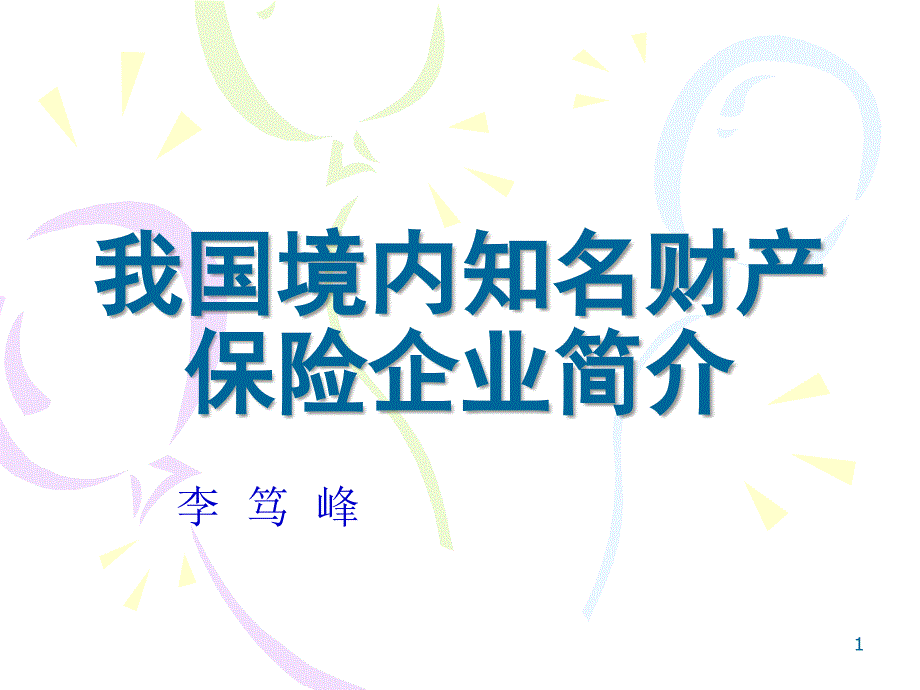 我国境内知名财产保险企业简介

李 笃 峰

1